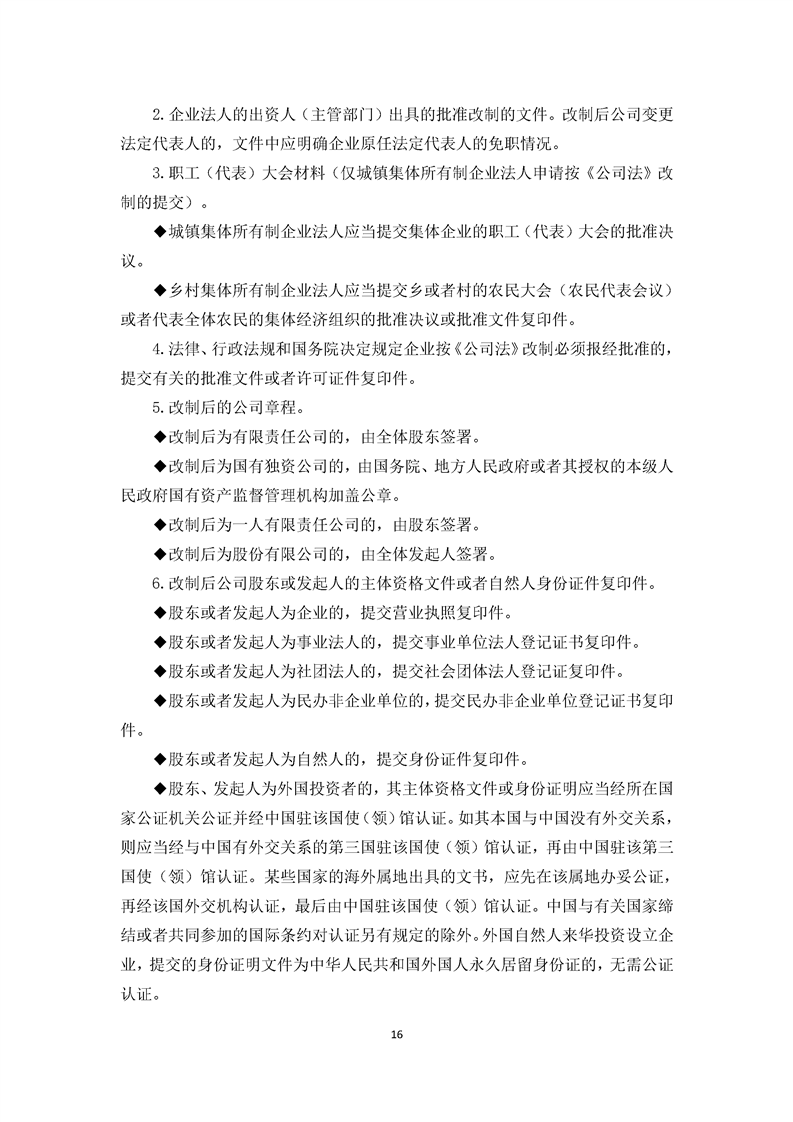 2.企业法人的出资人（主管部门）出具的批准改制的文件。改制后公司变更法定代表人的，文件中应明确企业原任法定代表人的免职情况。

3.职工（代表）大会材料（仅城镇集体所有制企业法人申请按《公司法》改制的提交）。

◆城镇集体所有制企业法人应当提交集体企业的职工（代表）大会的批准决议。

◆乡村集体所有制企业法人应当提交乡或者村的农民大会（农民代表会议）或者代表全体农民的集体经济组织的批准决议或批准文件复印件。

4.法律、行政法规和国务院决定规定企业按《公司法》改制必须报经批准的，提交有关的批准文件或者许可证件复印件。

5.改制后的公司章程。

◆改制后为有限责任公司的，由全体股东签署。

◆改制后为国有独资公司的，由国务院、地方人民政府或者其授权的本级人民政府国有资产监督管理机构加盖公章。

◆改制后为一人有限责任公司的，由股东签署。

◆改制后为股份有限公司的，由全体发起人签署。

6.改制后公司股东或发起人的主体资格文件或者自然人身份证件复印件。

◆股东或者发起人为企业的，提交营业执照复印件。

◆股东或者发起人为事业法人的，提交事业单位法人登记证书复印件。

◆股东或者发起人为社团法人的，提交社会团体法人登记证复印件。

◆股东或者发起人为民办非企业单位的，提交民办非企业单位登记证书复印件。

◆股东或者发起人为自然人的，提交身份证件复印件。

◆股东、发起人为外国投资者的，其主体资格文件或身份证明应当经所在国家公证机关公证并经中国驻该国使（领）馆认证。如其本国与中国没有外交关系，则应当经与中国有外交关系的第三国驻该国使（领）馆认证，再由中国驻该第三国使（领）馆认证。某些国家的海外属地出具的文书，应先在该属地办妥公证，再经该国外交机构认证，最后由中国驻该国使（领）馆认证。中国与有关国家缔结或者共同参加的国际条约对认证另有规定的除外。外国自然人来华投资设立企业，提交的身份证明文件为中华人民共和国外国人永久居留身份证的，无需公证认证。

16